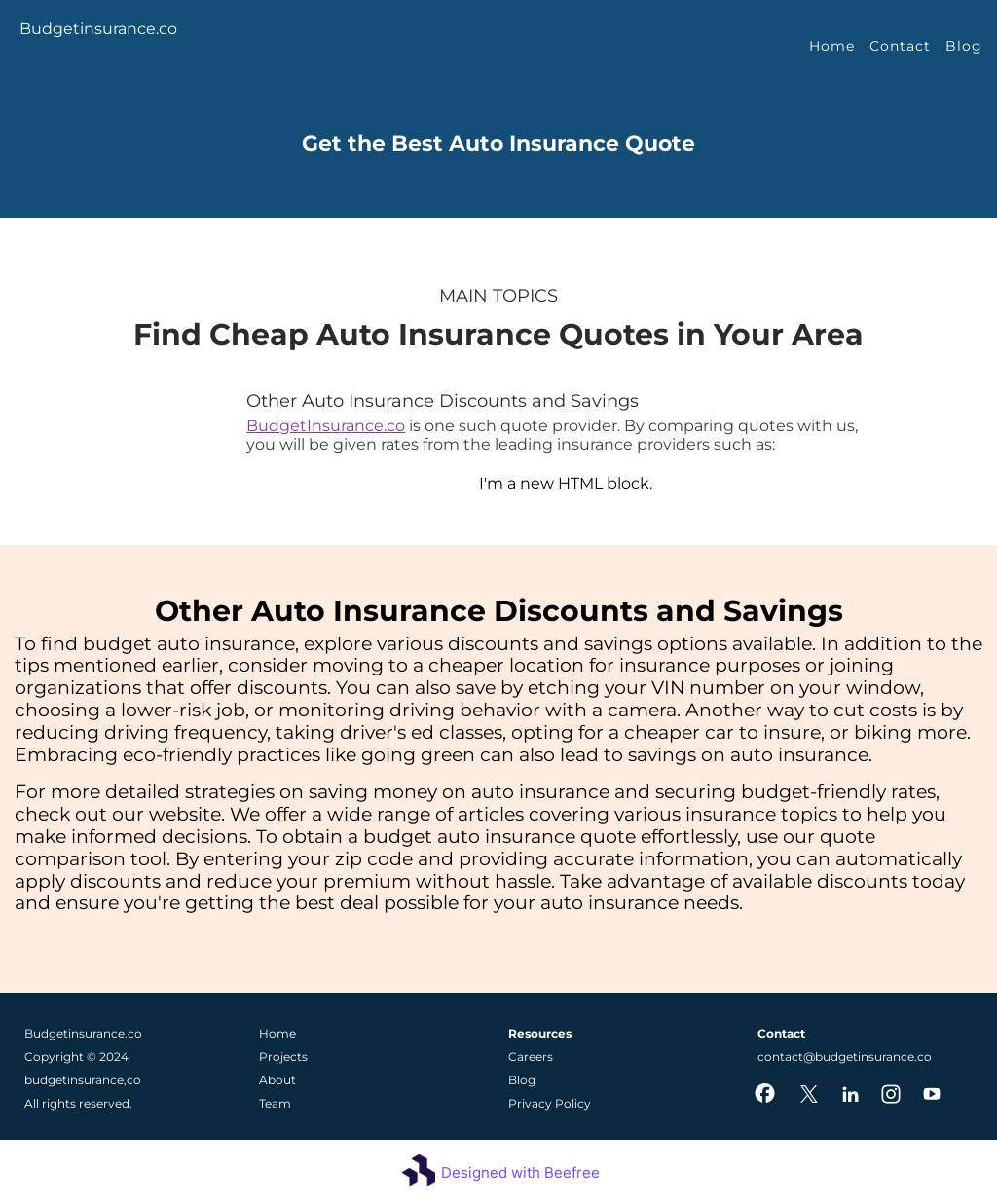 Budgetinsurance.co

Home Contact Blog

Get the Best Auto Insurance Quote

MAIN TOPICS

Find Cheap Auto Insurance Quotes in Your Area

Other Auto Insurance Discounts and Savings

BudgetInsurance.co is one such quote provider. By comparing quotes with us, you will be given rates from the leading insurance providers such as:

I'm a new HTML block.

Other Auto Insurance Discounts and Savings

To find budget auto insurance, explore various discounts and savings options available. In addition to the tips mentioned earlier, consider moving to a cheaper location for insurance purposes or joining organizations that offer discounts. You can also save by etching your VIN number on your window, choosing a lower-risk job, or monitoring driving behavior with a camera. Another way to cut costs is by reducing driving frequency, taking driver's ed classes, opting for a cheaper car to insure, or biking more. Embracing eco-friendly practices like going green can also lead to savings on auto insurance.

For more detailed strategies on saving money on auto insurance and securing budget-friendly rates, check out our website. We offer a wide range of articles covering various insurance topics to help you make informed decisions. To obtain a budget auto insurance quote effortlessly, use our quote comparison tool. By entering your zip code and providing accurate information, you can automatically apply discounts and reduce your premium without hassle. Take advantage of available discounts today and ensure you're getting the best deal possible for your auto insurance needs.

Budgetinsurance.co
Copyright © 2024
budgetinsurance,co
All rights reserved.

Home
Projects
About
Team

Resources
Careers
Blog
Privacy Policy

Contact
contact@budgetinsurance.co

Designed with Beefree